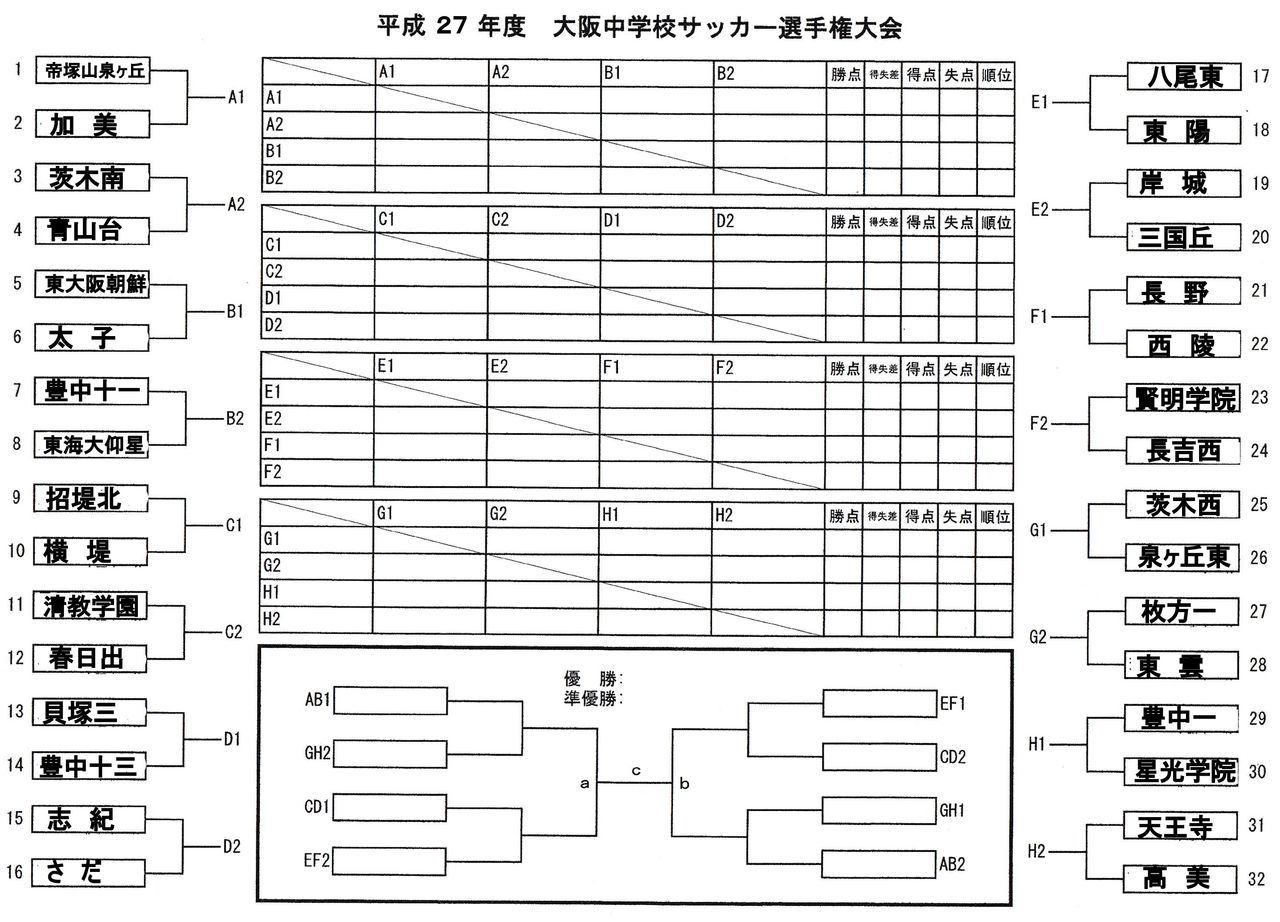 平成 27 年度　大阪中学校サッカー選手権大会

1 帝塚山泉ヶ丘
2 加 美
A1
3 茨木南
4 青山台
A2
5 東大阪朝鮮
6 太 子
B1
7 豊中十一
8 東海大仰星
B2
9 招堤北
10 横 堤
C1
11 清教学園
12 春日出
C2
13 貝塚三
14 豊中十三
D1
15 志 紀
16 さ だ
D2

| | A1 | A2 | B1 | B2 | 勝点 | 得失差 | 得点 | 失点 | 順位 |
|---|---|---|---|---|---|---|---|---|---|
| A1 | | | | | | | | | |
| A2 | | | | | | | | | |
| B1 | | | | | | | | | |
| B2 | | | | | | | | | |

| | C1 | C2 | D1 | D2 | 勝点 | 得失差 | 得点 | 失点 | 順位 |
|---|---|---|---|---|---|---|---|---|---|
| C1 | | | | | | | | | |
| C2 | | | | | | | | | |
| D1 | | | | | | | | | |
| D2 | | | | | | | | | |

| | E1 | E2 | F1 | F2 | 勝点 | 得失差 | 得点 | 失点 | 順位 |
|---|---|---|---|---|---|---|---|---|---|
| E1 | | | | | | | | | |
| E2 | | | | | | | | | |
| F1 | | | | | | | | | |
| F2 | | | | | | | | | |

| | G1 | G2 | H1 | H2 | 勝点 | 得失差 | 得点 | 失点 | 順位 |
|---|---|---|---|---|---|---|---|---|---|
| G1 | | | | | | | | | |
| G2 | | | | | | | | | |
| H1 | | | | | | | | | |
| H2 | | | | | | | | | |

優 勝:
準優勝:
AB1
GH2
CD1
EF2
a
c
b
EF1
CD2
GH1
AB2

E1
八尾東 17
東 陽 18
E2
岸 城 19
三国丘 20
F1
長 野 21
西 陵 22
F2
賢明学院 23
長吉西 24
G1
茨木西 25
泉ヶ丘東 26
G2
枚方一 27
東 雲 28
H1
豊中一 29
星光学院 30
H2
天王寺 31
高 美 32